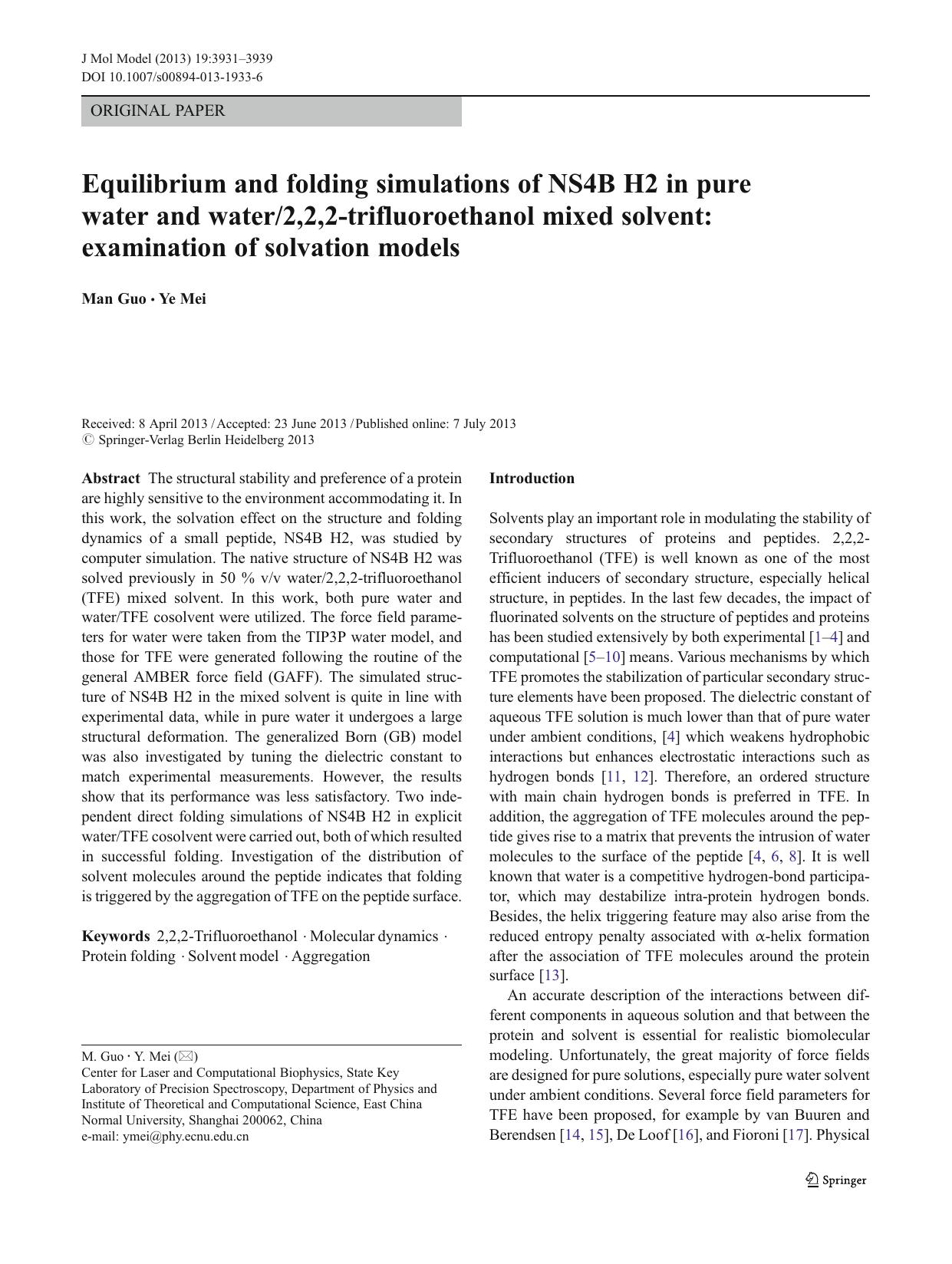 J Mol Model (2013) 19:3931–3939
DOI 10.1007/s00894-013-1933-6

ORIGINAL PAPER

Equilibrium and folding simulations of NS4B H2 in pure water and water/2,2,2-trifluoroethanol mixed solvent: examination of solvation models

Man Guo · Ye Mei

Received: 8 April 2013 / Accepted: 23 June 2013 / Published online: 7 July 2013
© Springer-Verlag Berlin Heidelberg 2013

Abstract The structural stability and preference of a protein are highly sensitive to the environment accommodating it. In this work, the solvation effect on the structure and folding dynamics of a small peptide, NS4B H2, was studied by computer simulation. The native structure of NS4B H2 was solved previously in 50 % v/v water/2,2,2-trifluoroethanol (TFE) mixed solvent. In this work, both pure water and water/TFE cosolvent were utilized. The force field parameters for water were taken from the TIP3P water model, and those for TFE were generated following the routine of the general AMBER force field (GAFF). The simulated structure of NS4B H2 in the mixed solvent is quite in line with experimental data, while in pure water it undergoes a large structural deformation. The generalized Born (GB) model was also investigated by tuning the dielectric constant to match experimental measurements. However, the results show that its performance was less satisfactory. Two independent direct folding simulations of NS4B H2 in explicit water/TFE cosolvent were carried out, both of which resulted in successful folding. Investigation of the distribution of solvent molecules around the peptide indicates that folding is triggered by the aggregation of TFE on the peptide surface.

Keywords 2,2,2-Trifluoroethanol · Molecular dynamics · Protein folding · Solvent model · Aggregation

M. Guo · Y. Mei (✉)
Center for Laser and Computational Biophysics, State Key Laboratory of Precision Spectroscopy, Department of Physics and Institute of Theoretical and Computational Science, East China Normal University, Shanghai 200062, China
e-mail: ymei@phy.ecnu.edu.cn

Introduction

Solvents play an important role in modulating the stability of secondary structures of proteins and peptides. 2,2,2-Trifluoroethanol (TFE) is well known as one of the most efficient inducers of secondary structure, especially helical structure, in peptides. In the last few decades, the impact of fluorinated solvents on the structure of peptides and proteins has been studied extensively by both experimental [1–4] and computational [5–10] means. Various mechanisms by which TFE promotes the stabilization of particular secondary structure elements have been proposed. The dielectric constant of aqueous TFE solution is much lower than that of pure water under ambient conditions, [4] which weakens hydrophobic interactions but enhances electrostatic interactions such as hydrogen bonds [11, 12]. Therefore, an ordered structure with main chain hydrogen bonds is preferred in TFE. In addition, the aggregation of TFE molecules around the peptide gives rise to a matrix that prevents the intrusion of water molecules to the surface of the peptide [4, 6, 8]. It is well known that water is a competitive hydrogen-bond participator, which may destabilize intra-protein hydrogen bonds. Besides, the helix triggering feature may also arise from the reduced entropy penalty associated with α-helix formation after the association of TFE molecules around the protein surface [13].

An accurate description of the interactions between different components in aqueous solution and that between the protein and solvent is essential for realistic biomolecular modeling. Unfortunately, the great majority of force fields are designed for pure solutions, especially pure water solvent under ambient conditions. Several force field parameters for TFE have been proposed, for example by van Buuren and Berendsen [14, 15], De Loof [16], and Fioroni [17]. Physical

Springer